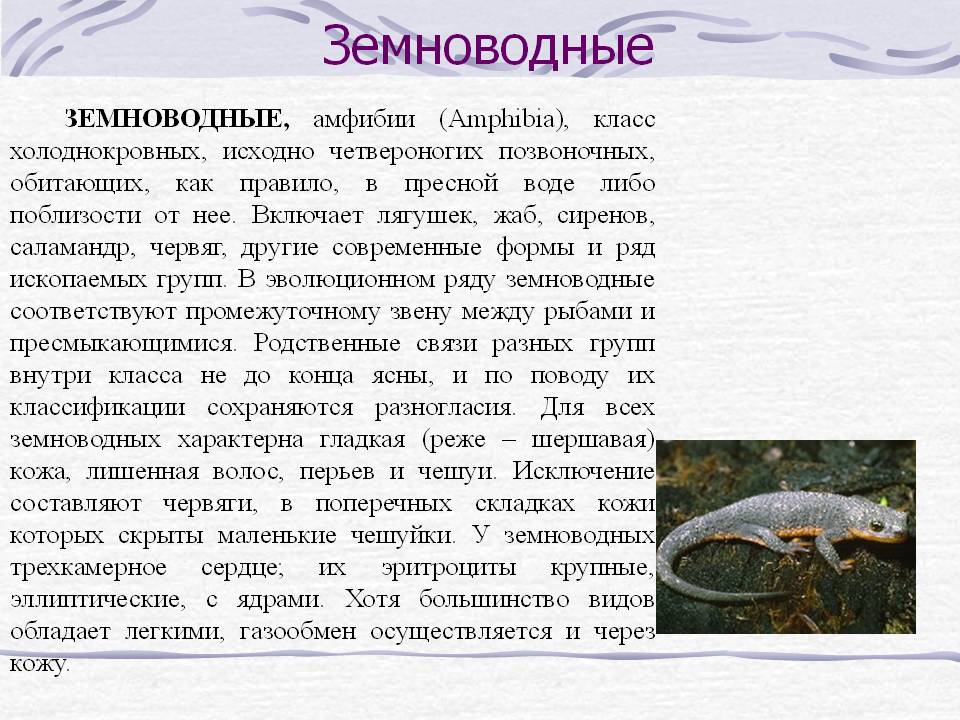 Земноводные

ЗЕМНОВОДНЫЕ, амфибии (Amphibia), класс холоднокровных, исходно четвероногих позвоночных, обитающих, как правило, в пресной воде либо поблизости от нее. Включает лягушек, жаб, сиренов, саламандр, червяг, другие современные формы и ряд ископаемых групп. В эволюционном ряду земноводные соответствуют промежуточному звену между рыбами и пресмыкающимися. Родственные связи разных групп внутри класса не до конца ясны, и по поводу их классификации сохраняются разногласия. Для всех земноводных характерна гладкая (реже – шершавая) кожа, лишенная волос, перьев и чешуи. Исключение составляют червяги, в поперечных складках кожи которых скрыты маленькие чешуйки. У земноводных трехкамерное сердце; их эритроциты крупные, эллиптические, с ядрами. Хотя большинство видов обладает легкими, газообмен осуществляется и через кожу.